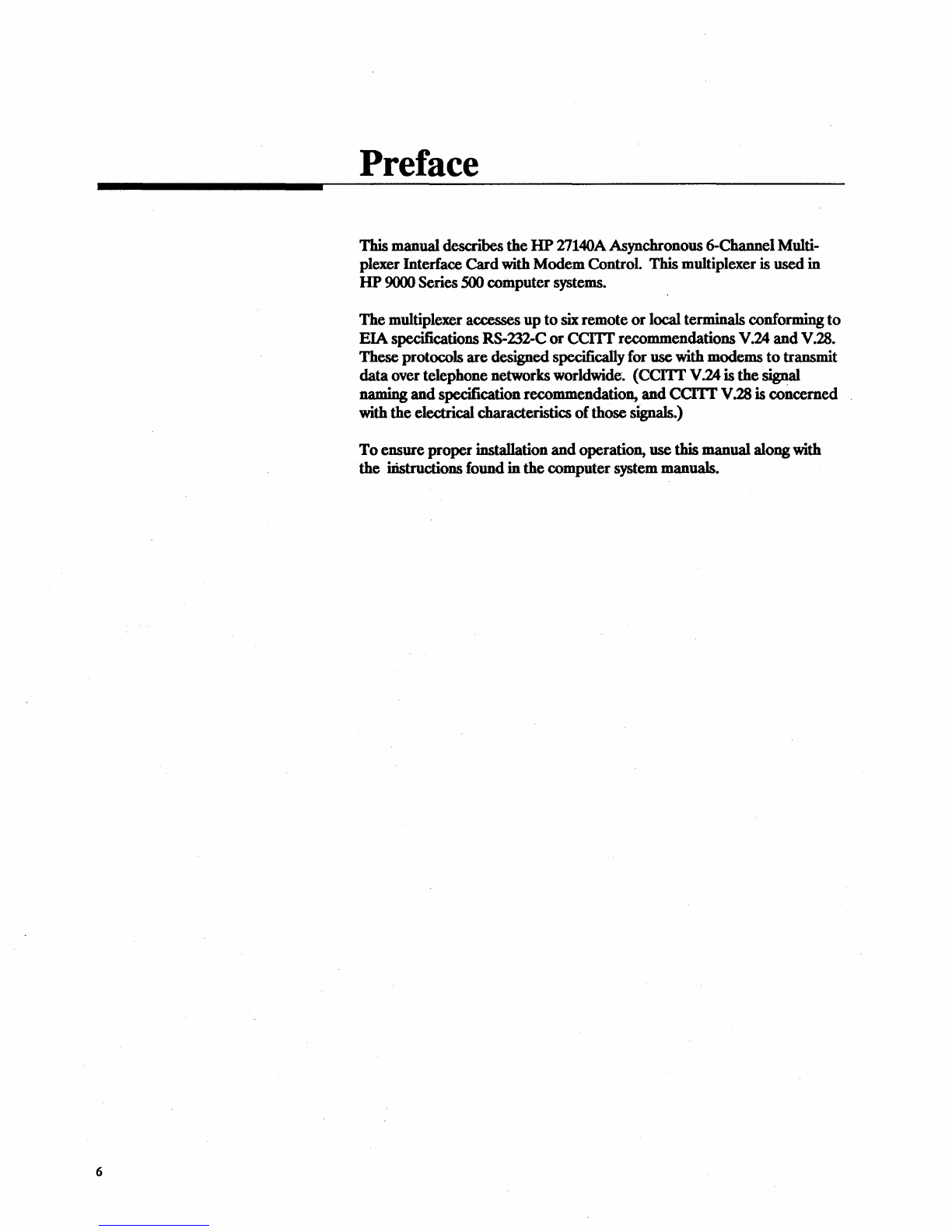 Preface

This manual describes the HP 27140A Asynchronous 6-Channel Multiplexer Interface Card with Modem Control. This multiplexer is used in HP 9000 Series 500 computer systems.

The multiplexer accesses up to six remote or local terminals conforming to EIA specifications RS-232-C or CCITT recommendations V.24 and V.28. These protocols are designed specifically for use with modems to transmit data over telephone networks worldwide. (CCITT V.24 is the signal naming and specification recommendation, and CCITT V.28 is concerned with the electrical characteristics of those signals.)

To ensure proper installation and operation, use this manual along with the instructions found in the computer system manuals.

6